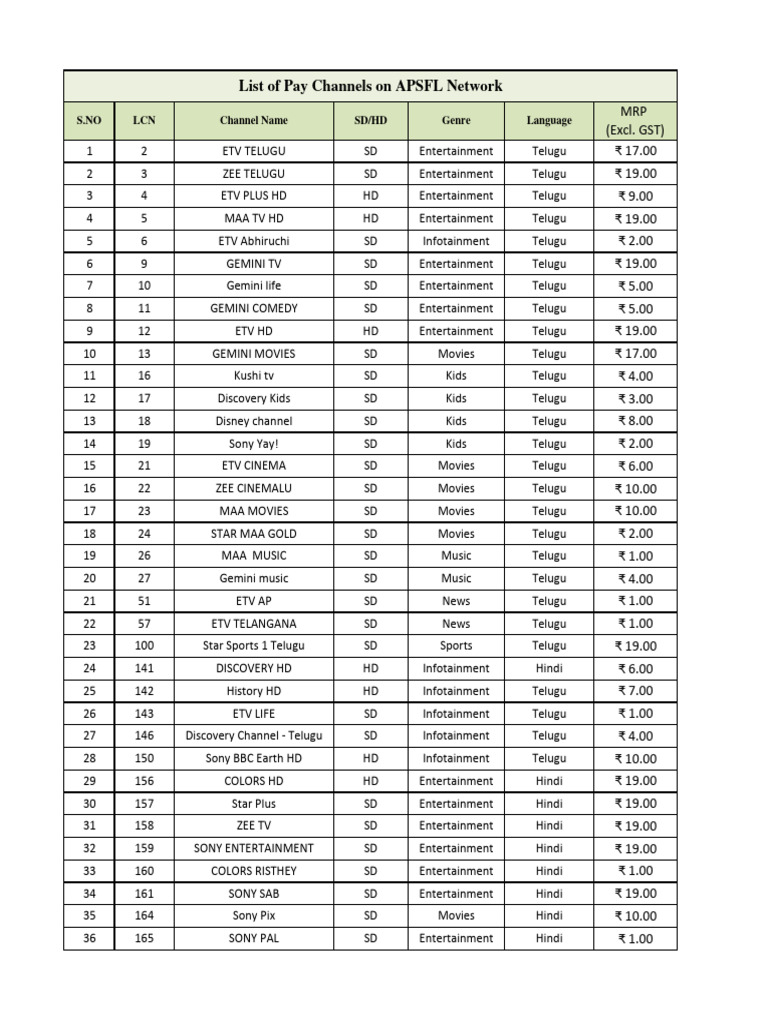 List of Pay Channels on APSFL Network

| S.NO | LCN | Channel Name | SD/HD | Genre | Language | MRP (Excl. GST) |
|---|---|---|---|---|---|---|
| 1 | 2 | ETV TELUGU | SD | Entertainment | Telugu | ₹ 17.00 |
| 2 | 3 | ZEE TELUGU | SD | Entertainment | Telugu | ₹ 19.00 |
| 3 | 4 | ETV PLUS HD | HD | Entertainment | Telugu | ₹ 9.00 |
| 4 | 5 | MAA TV HD | HD | Entertainment | Telugu | ₹ 19.00 |
| 5 | 6 | ETV Abhiruchi | SD | Infotainment | Telugu | ₹ 2.00 |
| 6 | 9 | GEMINI TV | SD | Entertainment | Telugu | ₹ 19.00 |
| 7 | 10 | Gemini life | SD | Entertainment | Telugu | ₹ 5.00 |
| 8 | 11 | GEMINI COMEDY | SD | Entertainment | Telugu | ₹ 5.00 |
| 9 | 12 | ETV HD | HD | Entertainment | Telugu | ₹ 19.00 |
| 10 | 13 | GEMINI MOVIES | SD | Movies | Telugu | ₹ 17.00 |
| 11 | 16 | Kushi tv | SD | Kids | Telugu | ₹ 4.00 |
| 12 | 17 | Discovery Kids | SD | Kids | Telugu | ₹ 3.00 |
| 13 | 18 | Disney channel | SD | Kids | Telugu | ₹ 8.00 |
| 14 | 19 | Sony Yay! | SD | Kids | Telugu | ₹ 2.00 |
| 15 | 21 | ETV CINEMA | SD | Movies | Telugu | ₹ 6.00 |
| 16 | 22 | ZEE CINEMALU | SD | Movies | Telugu | ₹ 10.00 |
| 17 | 23 | MAA MOVIES | SD | Movies | Telugu | ₹ 10.00 |
| 18 | 24 | STAR MAA GOLD | SD | Movies | Telugu | ₹ 2.00 |
| 19 | 26 | MAA MUSIC | SD | Music | Telugu | ₹ 1.00 |
| 20 | 27 | Gemini music | SD | Music | Telugu | ₹ 4.00 |
| 21 | 51 | ETV AP | SD | News | Telugu | ₹ 1.00 |
| 22 | 57 | ETV TELANGANA | SD | News | Telugu | ₹ 1.00 |
| 23 | 100 | Star Sports 1 Telugu | SD | Sports | Telugu | ₹ 19.00 |
| 24 | 141 | DISCOVERY HD | HD | Infotainment | Hindi | ₹ 6.00 |
| 25 | 142 | History HD | HD | Infotainment | Telugu | ₹ 7.00 |
| 26 | 143 | ETV LIFE | SD | Infotainment | Telugu | ₹ 1.00 |
| 27 | 146 | Discovery Channel - Telugu | SD | Infotainment | Telugu | ₹ 4.00 |
| 28 | 150 | Sony BBC Earth HD | HD | Infotainment | Telugu | ₹ 10.00 |
| 29 | 156 | COLORS HD | HD | Entertainment | Hindi | ₹ 19.00 |
| 30 | 157 | Star Plus | SD | Entertainment | Hindi | ₹ 19.00 |
| 31 | 158 | ZEE TV | SD | Entertainment | Hindi | ₹ 19.00 |
| 32 | 159 | SONY ENTERTAINMENT | SD | Entertainment | Hindi | ₹ 19.00 |
| 33 | 160 | COLORS RISTHEY | SD | Entertainment | Hindi | ₹ 1.00 |
| 34 | 161 | SONY SAB | SD | Entertainment | Hindi | ₹ 19.00 |
| 35 | 164 | Sony Pix | SD | Movies | Hindi | ₹ 10.00 |
| 36 | 165 | SONY PAL | SD | Entertainment | Hindi | ₹ 1.00 |